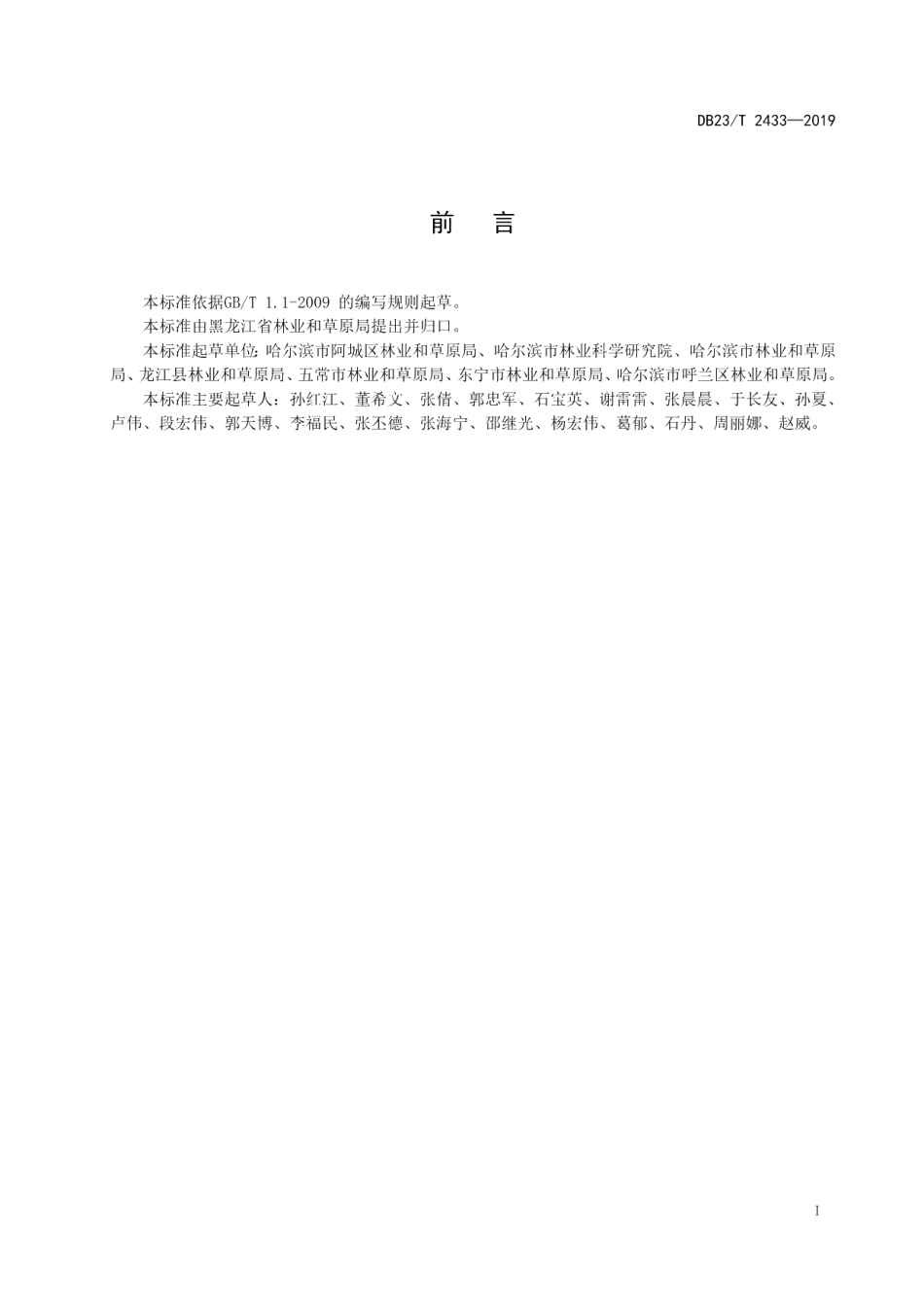 DB23/T 2433—2019

前　言

本标准依据GB/T 1.1-2009 的编写规则起草。

本标准由黑龙江省林业和草原局提出并归口。

本标准起草单位：哈尔滨市阿城区林业和草原局、哈尔滨市林业科学研究院、哈尔滨市林业和草原局、龙江县林业和草原局、五常市林业和草原局、东宁市林业和草原局、哈尔滨市呼兰区林业和草原局。

本标准主要起草人：孙红江、董希文、张倩、郭忠军、石宝英、谢雷雷、张晨晨、于长友、孙夏、卢伟、段宏伟、郭天博、李福民、张丕德、张海宁、邵继光、杨宏伟、葛郁、石丹、周丽娜、赵威。

I